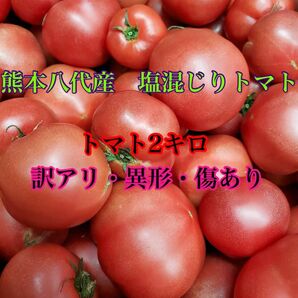 熊本八代産　塩混じりトマト

トマト2キロ

訳アリ・異形・傷あり